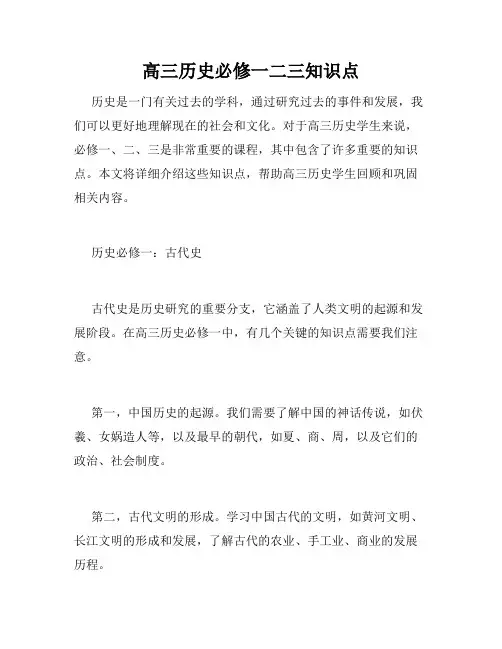 高三历史必修一二三知识点

历史是一门有关过去的学科，通过研究过去的事件和发展，我们可以更好地理解现在的社会和文化。对于高三历史学生来说，必修一、二、三是非常重要的课程，其中包含了许多重要的知识点。本文将详细介绍这些知识点，帮助高三历史学生回顾和巩固相关内容。

历史必修一：古代史

古代史是历史研究的重要分支，它涵盖了人类文明的起源和发展阶段。在高三历史必修一中，有几个关键的知识点需要我们注意。

第一，中国历史的起源。我们需要了解中国的神话传说，如伏羲、女娲造人等，以及最早的朝代，如夏、商、周，以及它们的政治、社会制度。

第二，古代文明的形成。学习中国古代的文明，如黄河文明、长江文明的形成和发展，了解古代的农业、手工业、商业的发展历程。